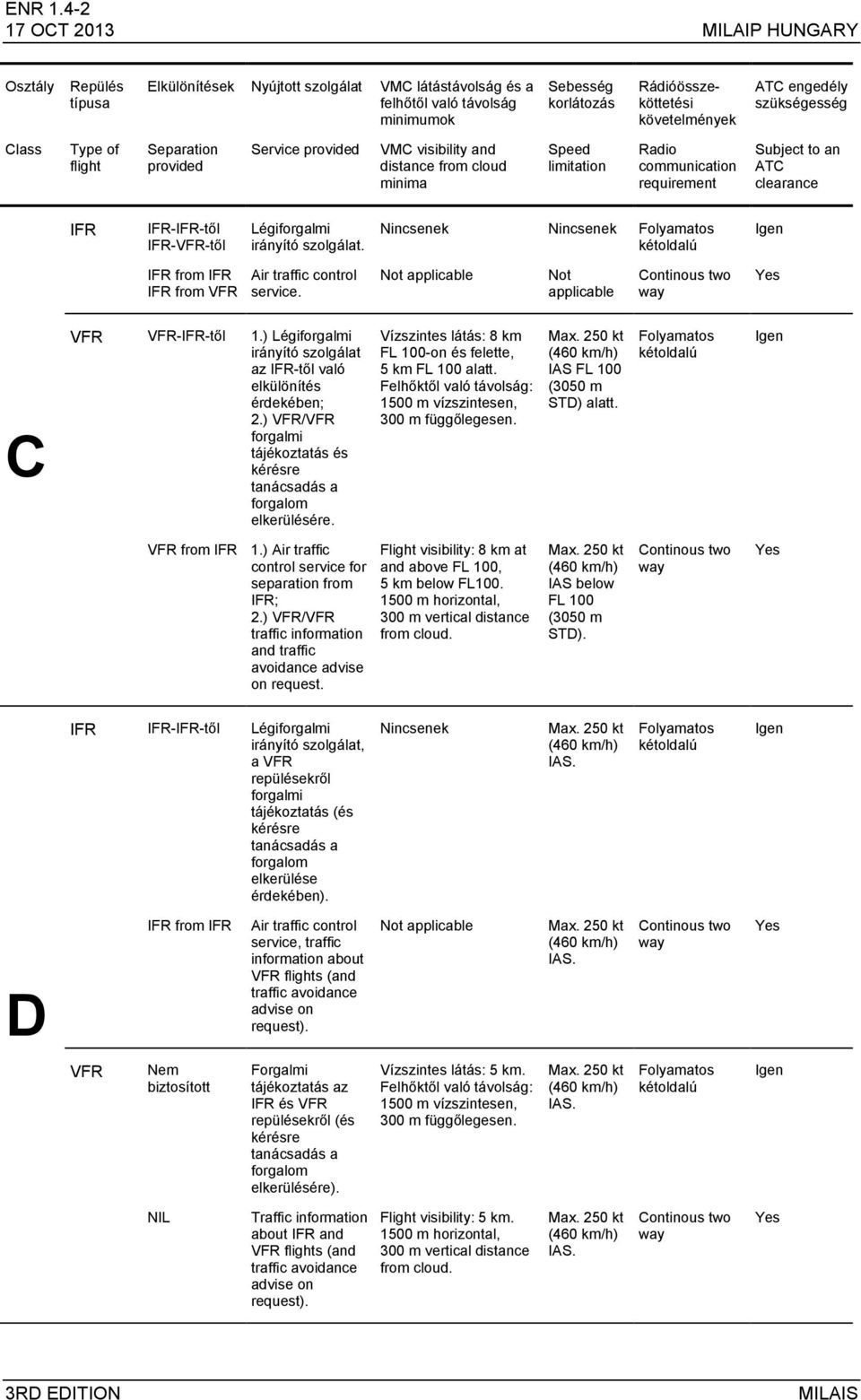 ENR 1.4-2
17 OCT 2013

MILAIP HUNGARY

| Osztály | Repülés típusa | Elkülönítések | Nyújtott szolgálat | VMC látástávolság és a felhőtől való távolság minimumok | Sebesség korlátozás | Rádióösszeköttetési követelmények | ATC engedély szükségesség |
|---|---|---|---|---|---|---|---|
| Class | Type of flight | Separation provided | Service provided | VMC visibility and distance from cloud minima | Speed limitation | Radio communication requirement | Subject to an ATC clearance |
| C | IFR | IFR-IFR-től IFR-VFR-től | Légiforgalmi irányító szolgálat. | Nincsenek | Nincsenek | Folyamatos kétoldalú | Igen |
| | | IFR from IFR IFR from VFR | Air traffic control service. | Not applicable | Not applicable | Continous two way | Yes |
| | VFR | VFR-IFR-től | 1.) Légiforgalmi irányító szolgálat az IFR-től való elkülönítés érdekében; 2.) VFR/VFR forgalmi tájékoztatás és kérésre tanácsadás a forgalom elkerülésére. | Vízszintes látás: 8 km FL 100-on és felette, 5 km FL 100 alatt. Felhőktől való távolság: 1500 m vízszintesen, 300 m függőlegesen. | Max. 250 kt (460 km/h) IAS FL 100 (3050 m STD) alatt. | Folyamatos kétoldalú | Igen |
| | | VFR from IFR | 1.) Air traffic control service for separation from IFR; 2.) VFR/VFR traffic information and traffic avoidance advise on request. | Flight visibility: 8 km at and above FL 100, 5 km below FL100. 1500 m horizontal, 300 m vertical distance from cloud. | Max. 250 kt (460 km/h) IAS below FL 100 (3050 m STD). | Continous two way | Yes |
| D | IFR | IFR-IFR-től | Légiforgalmi irányító szolgálat, a VFR repülésekről forgalmi tájékoztatás (és kérésre tanácsadás a forgalom elkerülése érdekében). | Nincsenek | Max. 250 kt (460 km/h) IAS. | Folyamatos kétoldalú | Igen |
| | | IFR from IFR | Air traffic control service, traffic information about VFR flights (and traffic avoidance advise on request). | Not applicable | Max. 250 kt (460 km/h) IAS. | Continous two way | Yes |
| | VFR | Nem biztosított | Forgalmi tájékoztatás az IFR és VFR repülésekről (és kérésre tanácsadás a forgalom elkerülésére). | Vízszintes látás: 5 km. Felhőktől való távolság: 1500 m vízszintesen, 300 m függőlegesen. | Max. 250 kt (460 km/h) IAS. | Folyamatos kétoldalú | Igen |
| | | NIL | Traffic information about IFR and VFR flights (and traffic avoidance advise on request). | Flight visibility: 5 km. 1500 m horizontal, 300 m vertical distance from cloud. | Max. 250 kt (460 km/h) IAS. | Continous two way | Yes |

3RD EDITION
MILAIS